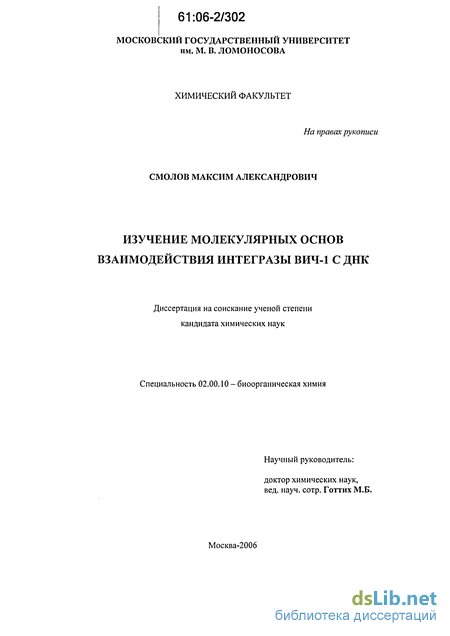 61:06-2/302

МОСКОВСКИЙ ГОСУДАРСТВЕННЫЙ УНИВЕРСИТЕТ им. М. В. ЛОМОНОСОВА

ХИМИЧЕСКИЙ ФАКУЛЬТЕТ

На правах рукописи

СМОЛОВ МАКСИМ АЛЕКСАНДРОВИЧ

ИЗУЧЕНИЕ МОЛЕКУЛЯРНЫХ ОСНОВ ВЗАИМОДЕЙСТВИЯ ИНТЕГРАЗЫ ВИЧ-1 С ДНК

Диссертация на соискание ученой степени кандидата химических наук

Специальность 02.00.10 – биоорганическая химия

Научный руководитель:

доктор химических наук, вед. науч. сотр. Готтих М.Б.

Москва-2006

dsLib.net
библиотека диссертаций